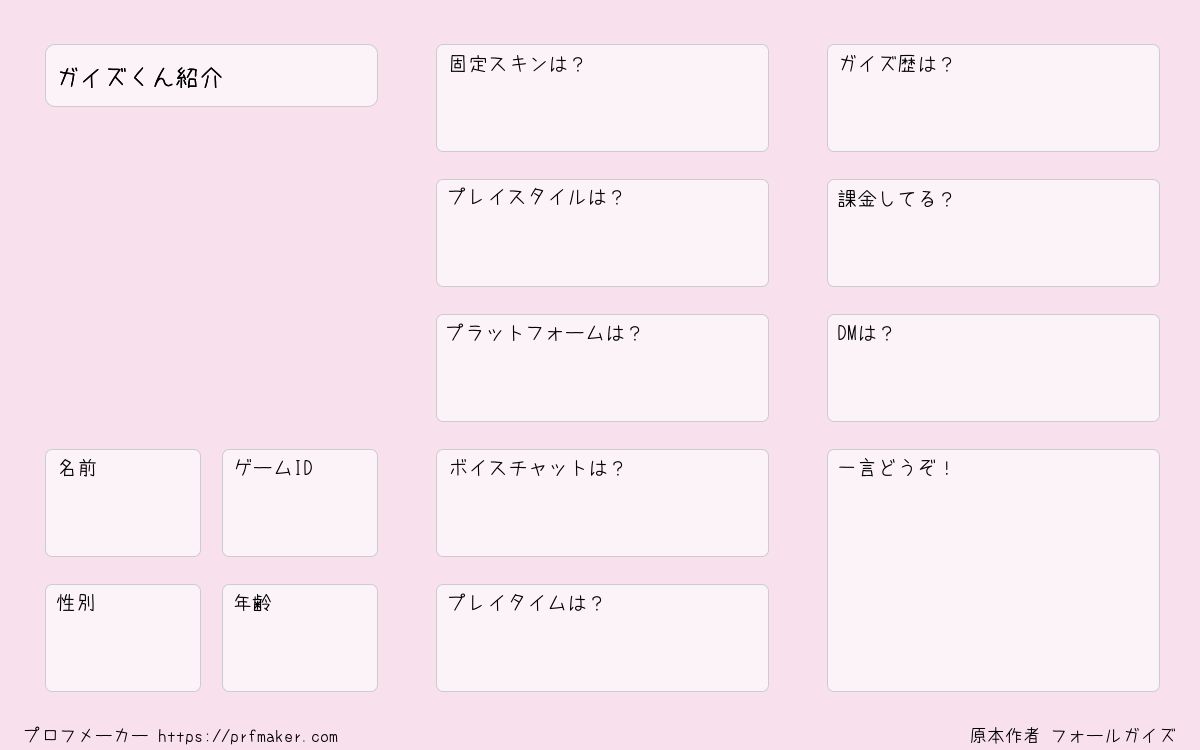 ガイズくん紹介

名前

ゲームID

性別

年齢

固定スキンは？

プレイスタイルは？

プラットフォームは？

ボイスチャットは？

プレイタイムは？

ガイズ歴は？

課金してる？

DMは？

一言どうぞ！

プロフメーカー https://prfmaker.com

原本作者 フォールガイズ